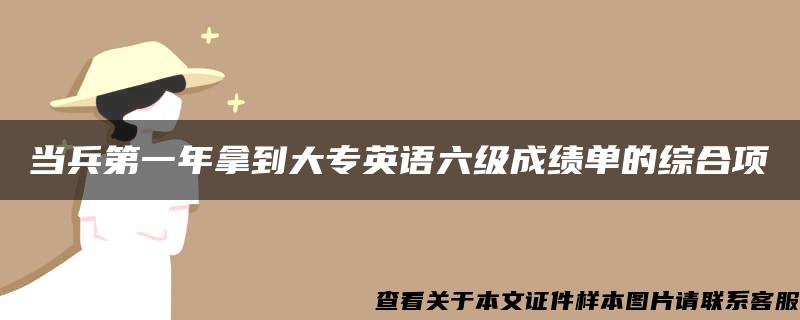 当兵第一年拿到大专英语六级成绩单的综合项

查看关于本文证件样本图片请联系客服